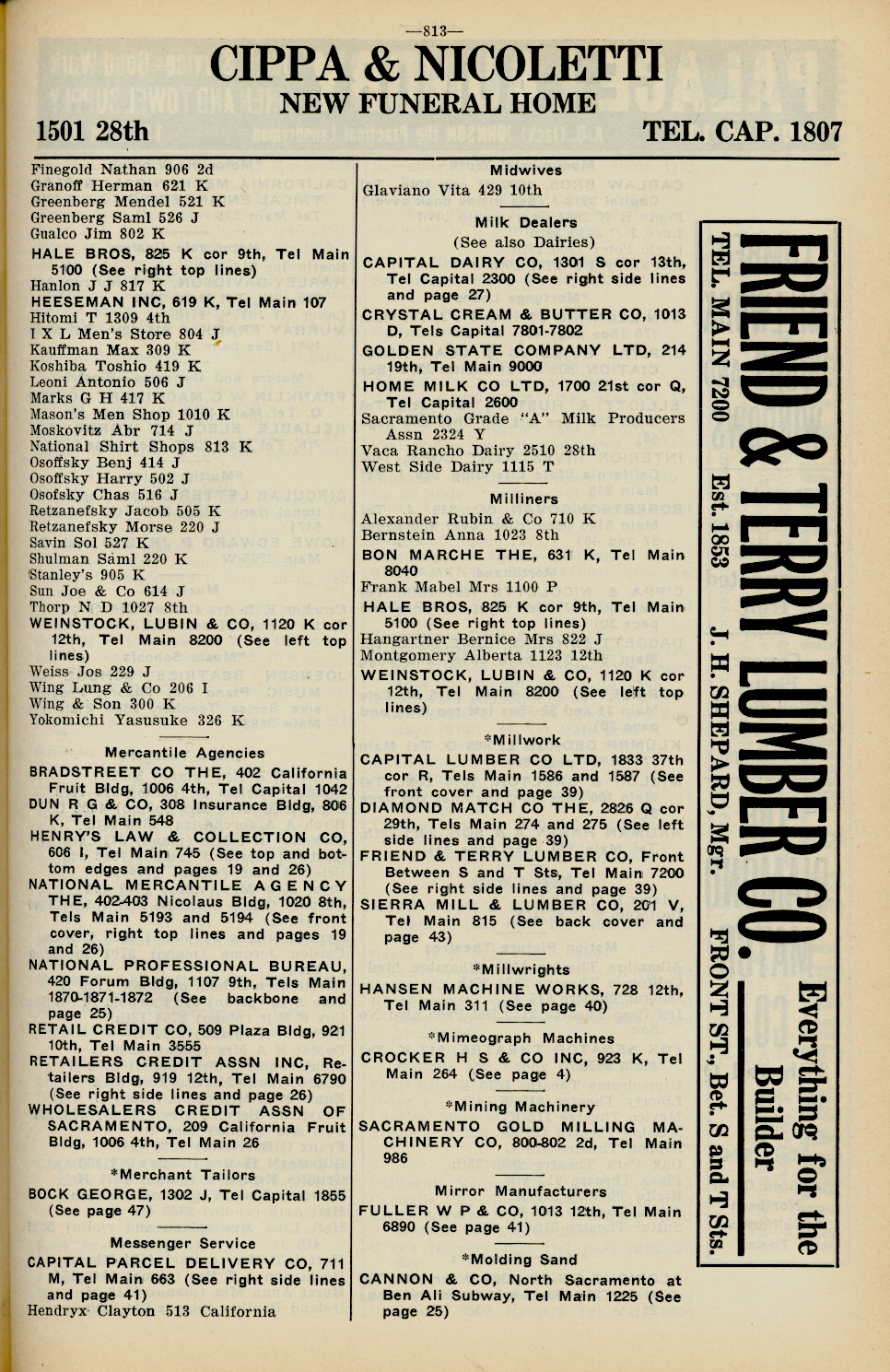 —813—

CIPPA & NICOLETTI
NEW FUNERAL HOME

1501 28th

TEL. CAP. 1807

Finegold Nathan 906 2d
Granoff Herman 621 K
Greenberg Mendel 521 K
Greenberg Saml 526 J
Gualco Jim 802 K
HALE BROS, 825 K cor 9th, Tel Main 5100 (See right top lines)
Hanlon J J 817 K
HEESEMAN INC, 619 K, Tel Main 107
Hitomi T 1309 4th
I X L Men's Store 804 J
Kauffman Max 309 K
Koshiba Toshio 419 K
Leoni Antonio 506 J
Marks G H 417 K
Mason's Men Shop 1010 K
Moskovitz Abr 714 J
National Shirt Shops 813 K
Osoffsky Benj 414 J
Osoffsky Harry 502 J
Osofsky Chas 516 J
Retzanefsky Jacob 505 K
Retzanefsky Morse 220 J
Savin Sol 527 K
Shulman Saml 220 K
Stanley's 905 K
Sun Joe & Co 614 J
Thorp N D 1027 8th
WEINSTOCK, LUBIN & CO, 1120 K cor 12th, Tel Main 8200 (See left top lines)
Weiss Jos 229 J
Wing Lung & Co 206 I
Wing & Son 300 K
Yokomichi Yasusuke 326 K

Mercantile Agencies

BRADSTREET CO THE, 402 California Fruit Bldg, 1006 4th, Tel Capital 1042
DUN R G & CO, 308 Insurance Bldg, 806 K, Tel Main 548
HENRY'S LAW & COLLECTION CO, 606 I, Tel Main 745 (See top and bottom edges and pages 19 and 26)
NATIONAL MERCANTILE AGENCY THE, 402-403 Nicolaus Bldg, 1020 8th, Tels Main 5193 and 5194 (See front cover, right top lines and pages 19 and 26)
NATIONAL PROFESSIONAL BUREAU, 420 Forum Bldg, 1107 9th, Tels Main 1870-1871-1872 (See backbone and page 25)
RETAIL CREDIT CO, 509 Plaza Bldg, 921 10th, Tel Main 3555
RETAILERS CREDIT ASSN INC, Retailers Bldg, 919 12th, Tel Main 6790 (See right side lines and page 26)
WHOLESALERS CREDIT ASSN OF SACRAMENTO, 209 California Fruit Bldg, 1006 4th, Tel Main 26

*Merchant Tailors

BOCK GEORGE, 1302 J, Tel Capital 1855 (See page 47)

Messenger Service

CAPITAL PARCEL DELIVERY CO, 711 M, Tel Main 663 (See right side lines and page 41)
Hendryx Clayton 513 California

Midwives

Glaviano Vita 429 10th

Milk Dealers
(See also Dairies)

CAPITAL DAIRY CO, 1301 S cor 13th, Tel Capital 2300 (See right side lines and page 27)
CRYSTAL CREAM & BUTTER CO, 1013 D, Tels Capital 7801-7802
GOLDEN STATE COMPANY LTD, 214 19th, Tel Main 9000
HOME MILK CO LTD, 1700 21st cor Q, Tel Capital 2600
Sacramento Grade "A" Milk Producers Assn 2324 Y
Vaca Rancho Dairy 2510 28th
West Side Dairy 1115 T

Milliners

Alexander Rubin & Co 710 K
Bernstein Anna 1023 8th
BON MARCHE THE, 631 K, Tel Main 8040
Frank Mabel Mrs 1100 P
HALE BROS, 825 K cor 9th, Tel Main 5100 (See right top lines)
Hangartner Bernice Mrs 822 J
Montgomery Alberta 1123 12th
WEINSTOCK, LUBIN & CO, 1120 K cor 12th, Tel Main 8200 (See left top lines)

*Millwork

CAPITAL LUMBER CO LTD, 1833 37th cor R, Tels Main 1586 and 1587 (See front cover and page 39)
DIAMOND MATCH CO THE, 2826 Q cor 29th, Tels Main 274 and 275 (See left side lines and page 39)
FRIEND & TERRY LUMBER CO, Front Between S and T Sts, Tel Main 7200 (See right side lines and page 39)
SIERRA MILL & LUMBER CO, 201 V, Tel Main 815 (See back cover and page 43)

*Millwrights

HANSEN MACHINE WORKS, 728 12th, Tel Main 311 (See page 40)

*Mimeograph Machines

CROCKER H S & CO INC, 923 K, Tel Main 264 (See page 4)

*Mining Machinery

SACRAMENTO GOLD MILLING MACHINERY CO, 800-802 2d, Tel Main 986

Mirror Manufacturers

FULLER W P & CO, 1013 12th, Tel Main 6890 (See page 41)

*Molding Sand

CANNON & CO, North Sacramento at Ben Ali Subway, Tel Main 1225 (See page 25)

FRIEND & TERRY LUMBER CO.
Everything for the Builder
TEL. MAIN 7200 Est. 1853 J. H. SHEPARD, Mgr. FRONT ST., Bet. S and T Sts.